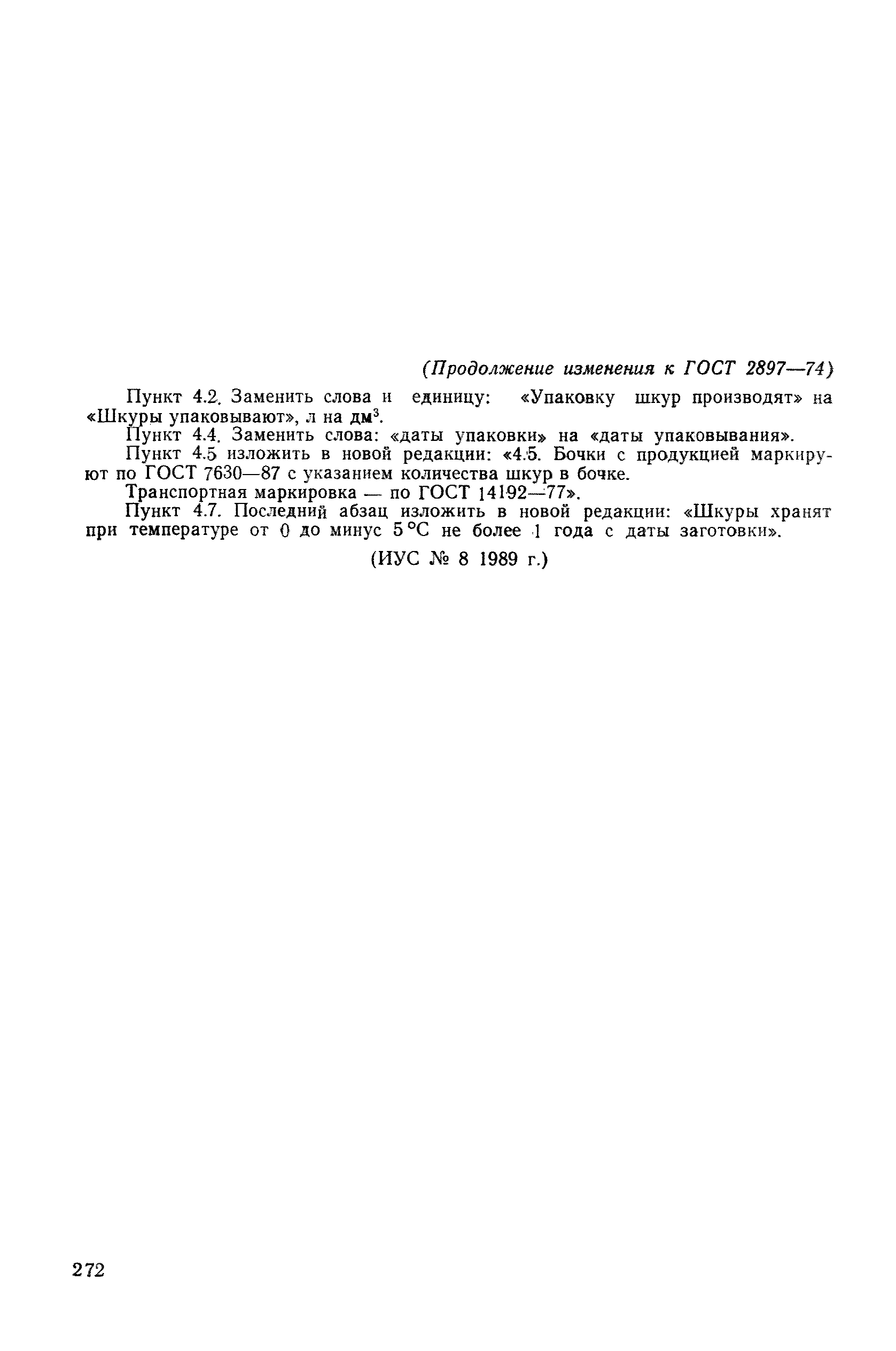 (Продолжение изменения к ГОСТ 2897—74)

Пункт 4.2. Заменить слова и единицу: «Упаковку шкур производят» на «Шкуры упаковывают», л на $дм^3$.

Пункт 4.4. Заменить слова: «даты упаковки» на «даты упаковывания».

Пункт 4.5 изложить в новой редакции: «4.5. Бочки с продукцией маркируют по ГОСТ 7630—87 с указанием количества шкур в бочке.

Транспортная маркировка — по ГОСТ 14192—77».

Пункт 4.7. Последний абзац изложить в новой редакции: «Шкуры хранят при температуре от 0 до минус 5 °С не более 1 года с даты заготовки».

(ИУС № 8 1989 г.)

272